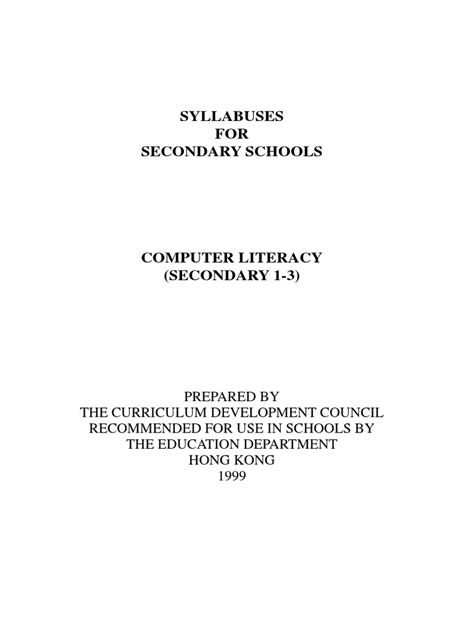 SYLLABUSES
FOR
SECONDARY SCHOOLS

COMPUTER LITERACY
(SECONDARY 1-3)

PREPARED BY
THE CURRICULUM DEVELOPMENT COUNCIL
RECOMMENDED FOR USE IN SCHOOLS BY
THE EDUCATION DEPARTMENT
HONG KONG
1999